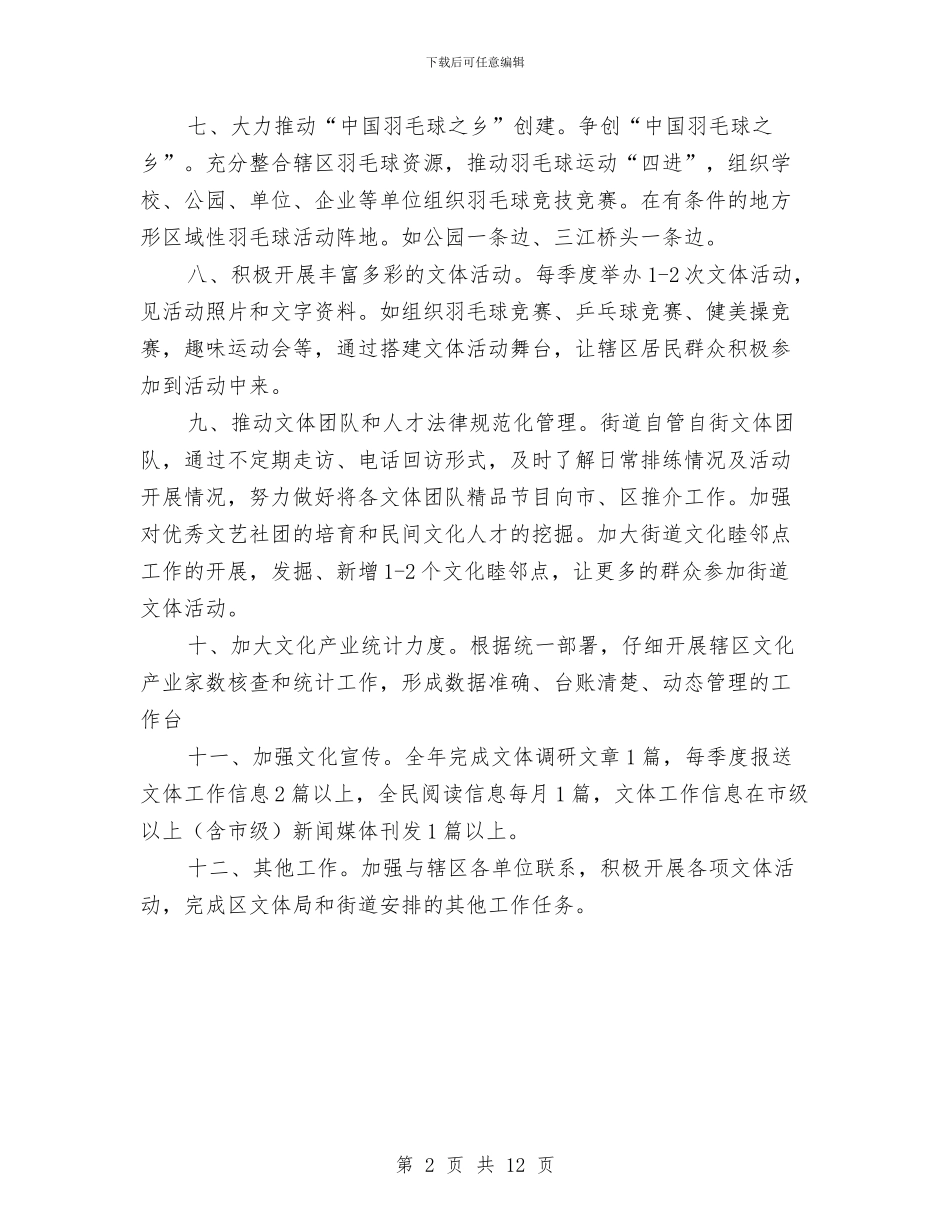 下载后可任意编辑

七、大力推动“中国羽毛球之乡”创建。争创“中国羽毛球之乡”。充分整合辖区羽毛球资源，推动羽毛球运动“四进”，组织学校、公园、单位、企业等单位组织羽毛球竞技竞赛。在有条件的地方形区域性羽毛球活动阵地。如公园一条边、三江桥头一条边。

八、积极开展丰富多彩的文体活动。每季度举办1-2次文体活动，见活动照片和文字资料。如组织羽毛球竞赛、乒乓球竞赛、健美操竞赛，趣味运动会等，通过搭建文体活动舞台，让辖区居民群众积极参加到活动中来。

九、推动文体团队和人才法律规范化管理。街道自管自街文体团队，通过不定期走访、电话回访形式，及时了解日常排练情况及活动开展情况，努力做好将各文体团队精品节目向市、区推介工作。加强对优秀文艺社团的培育和民间文化人才的挖掘。加大街道文化睦邻点工作的开展，发掘、新增1-2个文化睦邻点，让更多的群众参加街道文体活动。

十、加大文化产业统计力度。根据统一部署，仔细开展辖区文化产业家数核查和统计工作，形成数据准确、台账清楚、动态管理的工作台

十一、加强文化宣传。全年完成文体调研文章1篇，每季度报送文体工作信息2篇以上，全民阅读信息每月1篇，文体工作信息在市级以上（含市级）新闻媒体刊发1篇以上。

十二、其他工作。加强与辖区各单位联系，积极开展各项文体活动，完成区文体局和街道安排的其他工作任务。

第 2 页 共 12 页